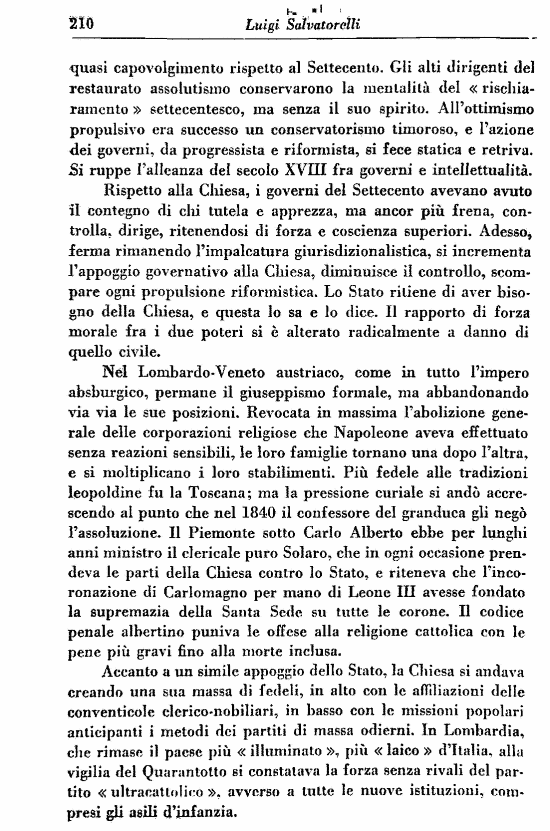 210 Luigi Salvatorelli

quasi capovolgimento rispetto al Settecento. Gli alti dirigenti del restaurato assolutismo conservarono la mentalità del « rischiaramento » settecentesco, ma senza il suo spirito. All'ottimismo propulsivo era successo un conservatorismo timoroso, e l'azione dei governi, da progressista e riformista, si fece statica e retriva. Si ruppe l'alleanza del secolo XVIII fra governi e intellettualità.

Rispetto alla Chiesa, i governi del Settecento avevano avuto il contegno di chi tutela e apprezza, ma ancor più frena, controlla, dirige, ritenendosi di forza e coscienza superiori. Adesso, ferma rimanendo l'impalcatura giurisdizionalistica, si incrementa l'appoggio governativo alla Chiesa, diminuisce il controllo, scompare ogni propulsione riformistica. Lo Stato ritiene di aver bisogno della Chiesa, e questa lo sa e lo dice. Il rapporto di forza morale fra i due poteri si è alterato radicalmente a danno di quello civile.

Nel Lombardo-Veneto austriaco, come in tutto l'impero absburgico, permane il giuseppismo formale, ma abbandonando via via le sue posizioni. Revocata in massima l'abolizione generale delle corporazioni religiose che Napoleone aveva effettuato senza reazioni sensibili, le loro famiglie tornano una dopo l'altra, e si moltiplicano i loro stabilimenti. Più fedele alle tradizioni leopoldine fu la Toscana; ma la pressione curiale si andò accrescendo al punto che nel 1840 il confessore del granduca gli negò l'assoluzione. Il Piemonte sotto Carlo Alberto ebbe per lunghi anni ministro il clericale puro Solaro, che in ogni occasione prendeva le parti della Chiesa contro lo Stato, e riteneva che l'incoronazione di Carlomagno per mano di Leone III avesse fondato la supremazia della Santa Sede su tutte le corone. Il codice penale albertino puniva le offese alla religione cattolica con le pene più gravi fino alla morte inclusa.

Accanto a un simile appoggio dello Stato, la Chiesa si andava creando una sua massa di fedeli, in alto con le affiliazioni delle conventicole clerico-nobiliari, in basso con le missioni popolari anticipanti i metodi dei partiti di massa odierni. In Lombardia, che rimase il paese più « illuminato », più « laico » d'Italia, alla vigilia del Quarantotto si constatava la forza senza rivali del partito « ultracattolico », avverso a tutte le nuove istituzioni, compresi gli asili d'infanzia.